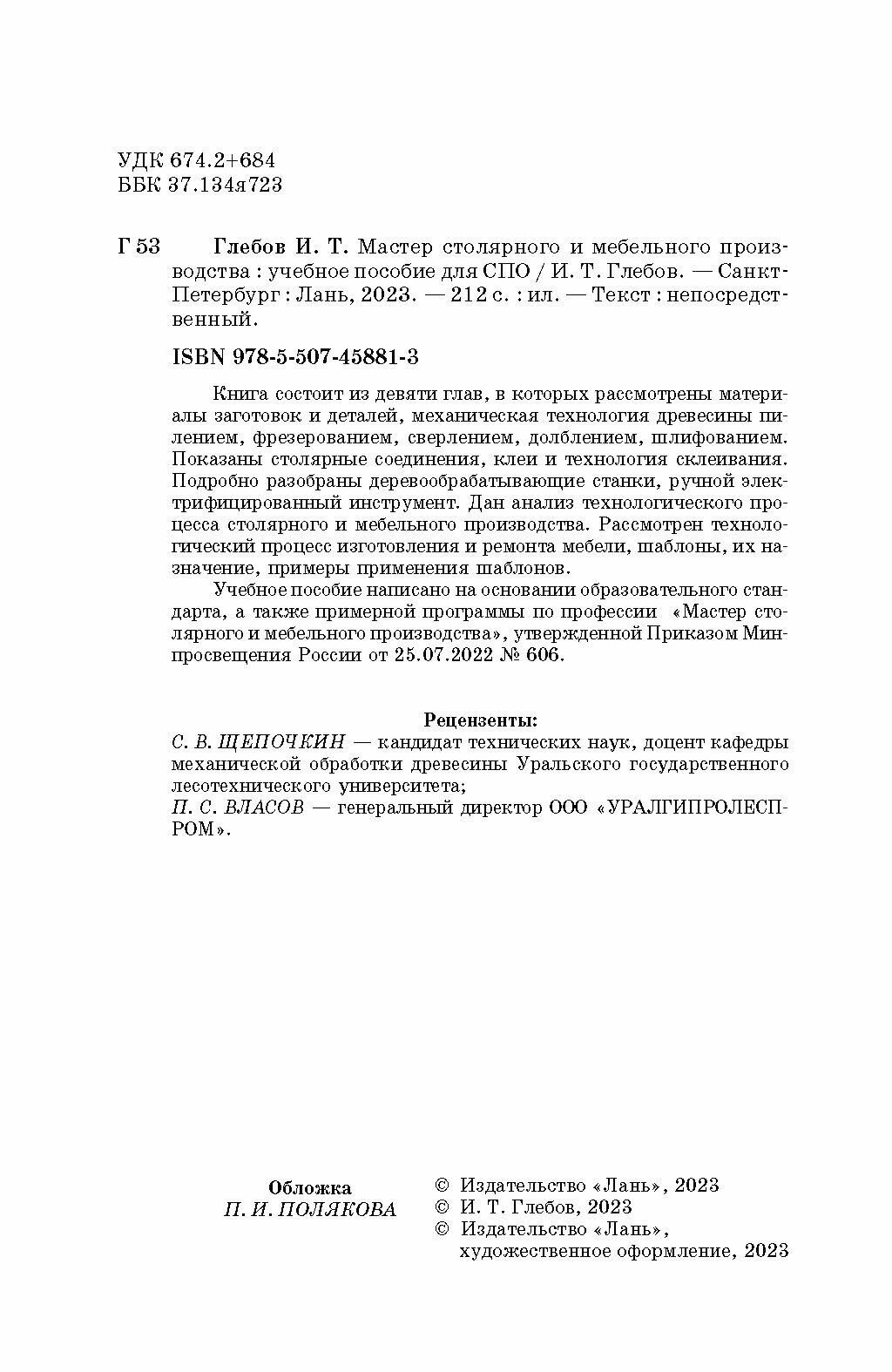 УДК 674.2+684
ББК 37.134я723

Г 53 Глебов И. Т. Мастер столярного и мебельного производства : учебное пособие для СПО / И. Т. Глебов. — Санкт-Петербург : Лань, 2023. — 212 с. : ил. — Текст : непосредственный.

ISBN 978-5-507-45881-3

Книга состоит из девяти глав, в которых рассмотрены материалы заготовок и деталей, механическая технология древесины пилением, фрезерованием, сверлением, долблением, шлифованием. Показаны столярные соединения, клеи и технология склеивания. Подробно разобраны деревообрабатывающие станки, ручной электрифицированный инструмент. Дан анализ технологического процесса столярного и мебельного производства. Рассмотрен технологический процесс изготовления и ремонта мебели, шаблоны, их назначение, примеры применения шаблонов.

Учебное пособие написано на основании образовательного стандарта, а также примерной программы по профессии «Мастер столярного и мебельного производства», утвержденной Приказом Минпросвещения России от 25.07.2022 № 606.

Рецензенты:
С. В. ЩЕПОЧКИН — кандидат технических наук, доцент кафедры механической обработки древесины Уральского государственного лесотехнического университета;
П. С. ВЛАСОВ — генеральный директор ООО «УРАЛГИПРОЛЕСПРОМ».

Обложка
П. И. ПОЛЯКОВА

© Издательство «Лань», 2023
© И. Т. Глебов, 2023
© Издательство «Лань», художественное оформление, 2023